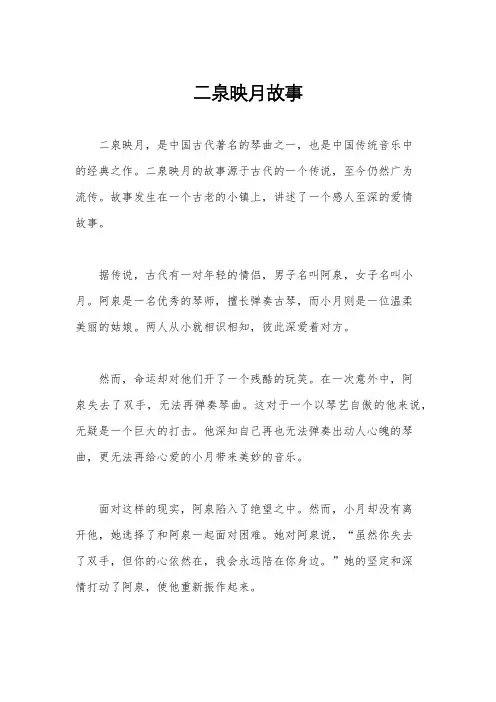 二泉映月故事

二泉映月，是中国古代著名的琴曲之一，也是中国传统音乐中的经典之作。二泉映月的故事源于古代的一个传说，至今仍然广为流传。故事发生在一个古老的小镇上，讲述了一个感人至深的爱情故事。

据传说，古代有一对年轻的情侣，男子名叫阿泉，女子名叫小月。阿泉是一名优秀的琴师，擅长弹奏古琴，而小月则是一位温柔美丽的姑娘。两人从小就相识相知，彼此深爱着对方。

然而，命运却对他们开了一个残酷的玩笑。在一次意外中，阿泉失去了双手，无法再弹奏琴曲。这对于一个以琴艺自傲的他来说，无疑是一个巨大的打击。他深知自己再也无法弹奏出动人心魄的琴曲，更无法再给心爱的小月带来美妙的音乐。

面对这样的现实，阿泉陷入了绝望之中。然而，小月却没有离开他，她选择了和阿泉一起面对困难。她对阿泉说，“虽然你失去了双手，但你的心依然在，我会永远陪在你身边。”她的坚定和深情打动了阿泉，使他重新振作起来。